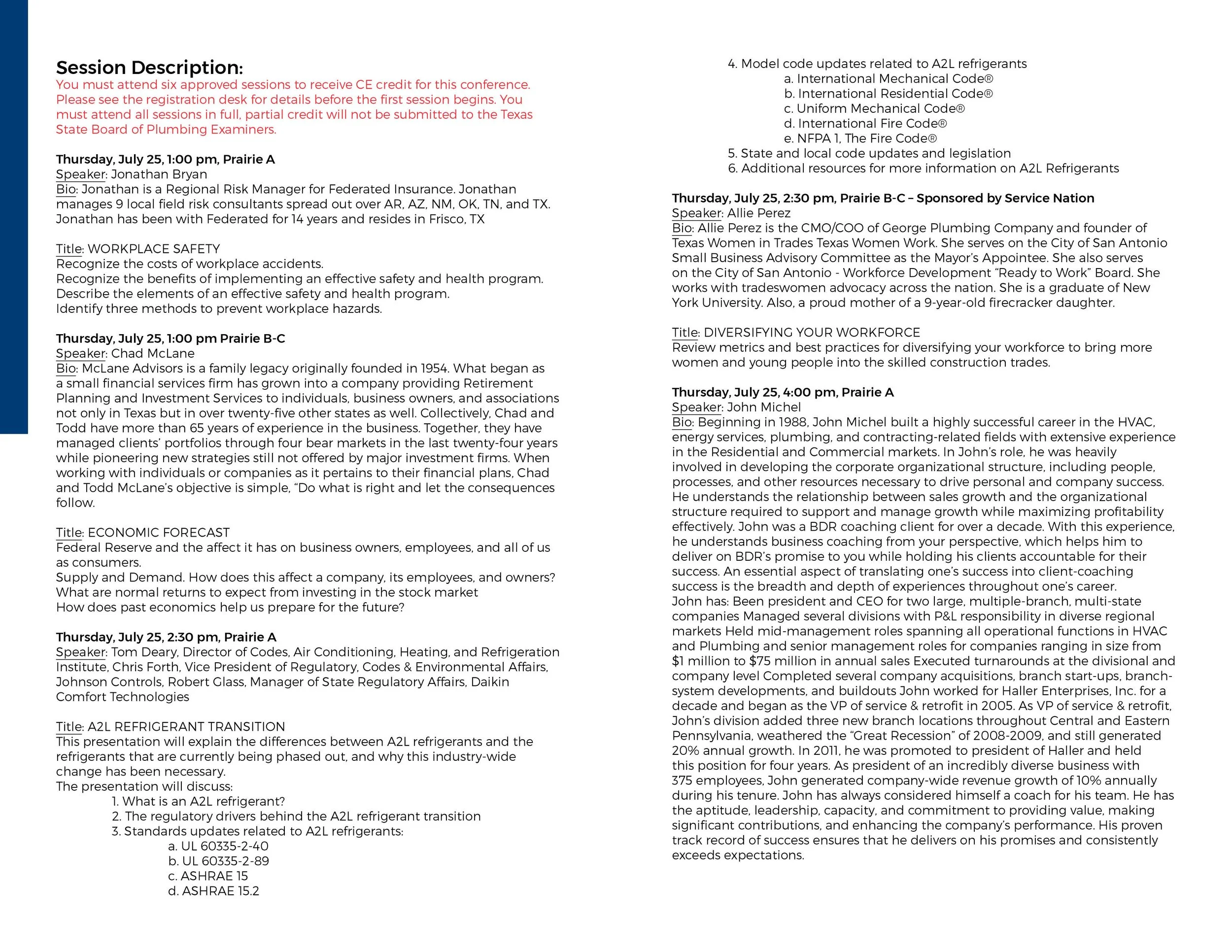 Session Description:
You must attend six approved sessions to receive CE credit for this conference. Please see the registration desk for details before the first session begins. You must attend all sessions in full, partial credit will not be submitted to the Texas State Board of Plumbing Examiners.

Thursday, July 25, 1:00 pm, Prairie A
Speaker: Jonathan Bryan
Bio: Jonathan is a Regional Risk Manager for Federated Insurance. Jonathan manages 9 local field risk consultants spread out over AR, AZ, NM, OK, TN, and TX. Jonathan has been with Federated for 14 years and resides in Frisco, TX

Title: WORKPLACE SAFETY
Recognize the costs of workplace accidents.
Recognize the benefits of implementing an effective safety and health program.
Describe the elements of an effective safety and health program.
Identify three methods to prevent workplace hazards.

Thursday, July 25, 1:00 pm Prairie B-C
Speaker: Chad McLane
Bio: McLane Advisors is a family legacy originally founded in 1954. What began as a small financial services firm has grown into a company providing Retirement Planning and Investment Services to individuals, business owners, and associations not only in Texas but in over twenty-five other states as well. Collectively, Chad and Todd have more than 65 years of experience in the business. Together, they have managed clients' portfolios through four bear markets in the last twenty-four years while pioneering new strategies still not offered by major investment firms. When working with individuals or companies as it pertains to their financial plans, Chad and Todd McLane's objective is simple, "Do what is right and let the consequences follow.

Title: ECONOMIC FORECAST
Federal Reserve and the affect it has on business owners, employees, and all of us as consumers.
Supply and Demand. How does this affect a company, its employees, and owners?
What are normal returns to expect from investing in the stock market
How does past economics help us prepare for the future?

Thursday, July 25, 2:30 pm, Prairie A
Speaker: Tom Deary, Director of Codes, Air Conditioning, Heating, and Refrigeration Institute, Chris Forth, Vice President of Regulatory, Codes & Environmental Affairs, Johnson Controls, Robert Glass, Manager of State Regulatory Affairs, Daikin Comfort Technologies

Title: A2L REFRIGERANT TRANSITION
This presentation will explain the differences between A2L refrigerants and the refrigerants that are currently being phased out, and why this industry-wide change has been necessary.
The presentation will discuss:
1. What is an A2L refrigerant?
2. The regulatory drivers behind the A2L refrigerant transition
3. Standards updates related to A2L refrigerants:
a. UL 60335-2-40
b. UL 60335-2-89
c. ASHRAE 15
d. ASHRAE 15.2
4. Model code updates related to A2L refrigerants
a. International Mechanical Code®
b. International Residential Code®
c. Uniform Mechanical Code®
d. International Fire Code®
e. NFPA 1, The Fire Code®
5. State and local code updates and legislation
6. Additional resources for more information on A2L Refrigerants

Thursday, July 25, 2:30 pm, Prairie B-C – Sponsored by Service Nation
Speaker: Allie Perez
Bio: Allie Perez is the CMO/COO of George Plumbing Company and founder of Texas Women in Trades Texas Women Work. She serves on the City of San Antonio Small Business Advisory Committee as the Mayor's Appointee. She also serves on the City of San Antonio - Workforce Development "Ready to Work" Board. She works with tradeswomen advocacy across the nation. She is a graduate of New York University. Also, a proud mother of a 9-year-old firecracker daughter.

Title: DIVERSIFYING YOUR WORKFORCE
Review metrics and best practices for diversifying your workforce to bring more women and young people into the skilled construction trades.

Thursday, July 25, 4:00 pm, Prairie A
Speaker: John Michel
Bio: Beginning in 1988, John Michel built a highly successful career in the HVAC, energy services, plumbing, and contracting-related fields with extensive experience in the Residential and Commercial markets. In John's role, he was heavily involved in developing the corporate organizational structure, including people, processes, and other resources necessary to drive personal and company success. He understands the relationship between sales growth and the organizational structure required to support and manage growth while maximizing profitability effectively. John was a BDR coaching client for over a decade. With this experience, he understands business coaching from your perspective, which helps him to deliver on BDR's promise to you while holding his clients accountable for their success. An essential aspect of translating one's success into client-coaching success is the breadth and depth of experiences throughout one's career.
John has: Been president and CEO for two large, multiple-branch, multi-state companies Managed several divisions with P&L responsibility in diverse regional markets Held mid-management roles spanning all operational functions in HVAC and Plumbing and senior management roles for companies ranging in size from $1 million to $75 million in annual sales Executed turnarounds at the divisional and company level Completed several company acquisitions, branch start-ups, branch-system developments, and buildouts John worked for Haller Enterprises, Inc. for a decade and began as the VP of service & retrofit in 2005. As VP of service & retrofit, John's division added three new branch locations throughout Central and Eastern Pennsylvania, weathered the "Great Recession" of 2008-2009, and still generated 20% annual growth. In 2011, he was promoted to president of Haller and held this position for four years. As president of an incredibly diverse business with 375 employees, John generated company-wide revenue growth of 10% annually during his tenure. John has always considered himself a coach for his team. He has the aptitude, leadership, capacity, and commitment to providing value, making significant contributions, and enhancing the company's performance. His proven track record of success ensures that he delivers on his promises and consistently exceeds expectations.